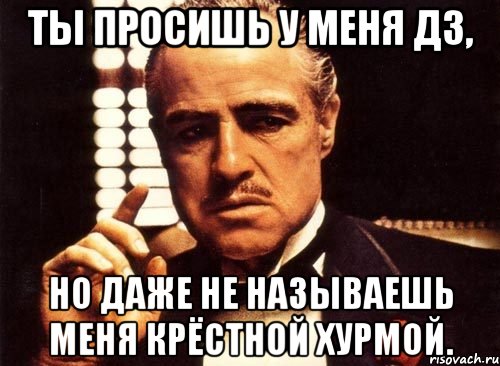 ТЫ ПРОСИШЬ У МЕНЯ ДЗ,

НО ДАЖЕ НЕ НАЗЫВАЕШЬ МЕНЯ КРЁСТНОЙ ХУРМОЙ.

risovach.ru